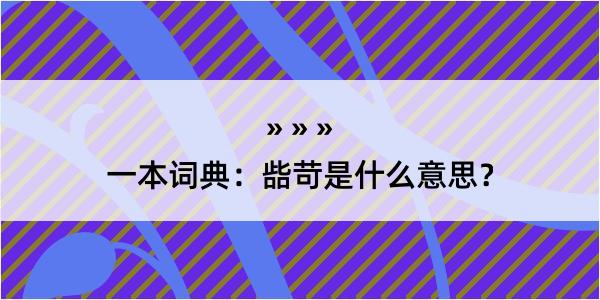 » » »

一本词典：呰苛是什么意思？